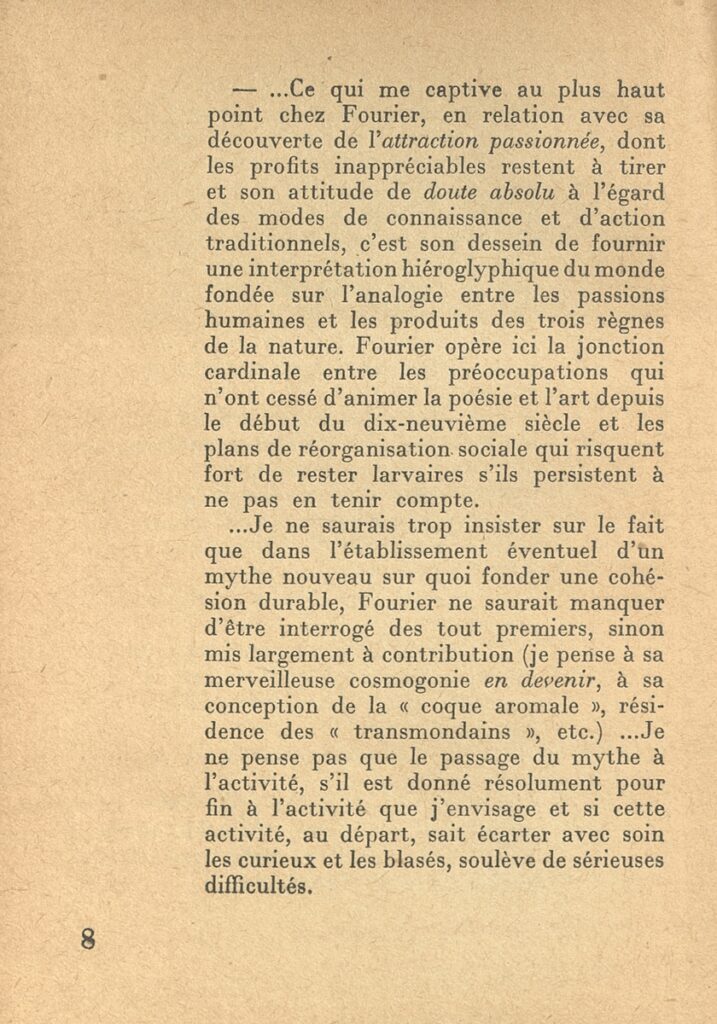 — ...Ce qui me captive au plus haut point chez Fourier, en relation avec sa découverte de l'attraction passionnée, dont les profits inappréciables restent à tirer et son attitude de doute absolu à l'égard des modes de connaissance et d'action traditionnels, c'est son dessein de fournir une interprétation hiéroglyphique du monde fondée sur l'analogie entre les passions humaines et les produits des trois règnes de la nature. Fourier opère ici la jonction cardinale entre les préoccupations qui n'ont cessé d'animer la poésie et l'art depuis le début du dix-neuvième siècle et les plans de réorganisation sociale qui risquent fort de rester larvaires s'ils persistent à ne pas en tenir compte.

...Je ne saurais trop insister sur le fait que dans l'établissement éventuel d'un mythe nouveau sur quoi fonder une cohésion durable, Fourier ne saurait manquer d'être interrogé des tout premiers, sinon mis largement à contribution (je pense à sa merveilleuse cosmogonie en devenir, à sa conception de la « coque aromale », résidence des « transmondains », etc.) ...Je ne pense pas que le passage du mythe à l'activité, s'il est donné résolument pour fin à l'activité que j'envisage et si cette activité, au départ, sait écarter avec soin les curieux et les blasés, soulève de sérieuses difficultés.

8